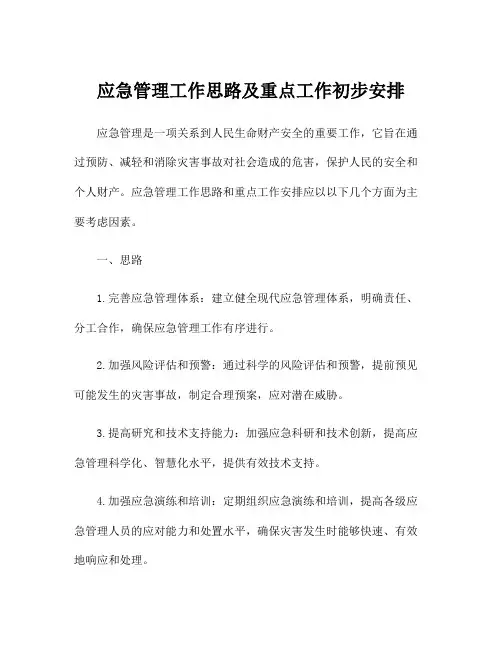 应急管理工作思路及重点工作初步安排

应急管理是一项关系到人民生命财产安全的重要工作，它旨在通过预防、减轻和消除灾害事故对社会造成的危害，保护人民的安全和个人财产。应急管理工作思路和重点工作安排应以以下几个方面为主要考虑因素。

一、思路

1. 完善应急管理体系：建立健全现代应急管理体系，明确责任、分工合作，确保应急管理工作有序进行。

2. 加强风险评估和预警：通过科学的风险评估和预警，提前预见可能发生的灾害事故，制定合理预案，应对潜在威胁。

3. 提高研究和技术支持能力：加强应急科研和技术创新，提高应急管理科学化、智慧化水平，提供有效技术支持。

4. 加强应急演练和培训：定期组织应急演练和培训，提高各级应急管理人员的应对能力和处置水平，确保灾害发生时能够快速、有效地响应和处理。